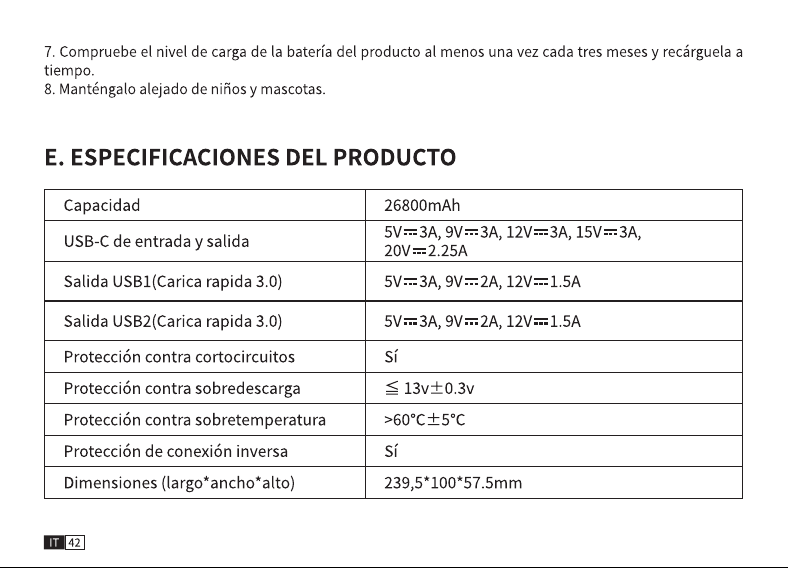 7. Compruebe el nivel de carga de la batería del producto al menos una vez cada tres meses y recárguela a tiempo.
8. Manténgalo alejado de niños y mascotas.

E. ESPECIFICACIONES DEL PRODUCTO

| Capacidad | 26800mAh |
|---|---|
| USB-C de entrada y salida | 5V⎓3A, 9V⎓3A, 12V⎓3A, 15V⎓3A, 20V⎓2.25A |
| Salida USB1(Carica rapida 3.0) | 5V⎓3A, 9V⎓2A, 12V⎓1.5A |
| Salida USB2(Carica rapida 3.0) | 5V⎓3A, 9V⎓2A, 12V⎓1.5A |
| Protección contra cortocircuitos | Sí |
| Protección contra sobredescarga | ≦ 13v±0.3v |
| Protección contra sobretemperatura | >60°C±5°C |
| Protección de conexión inversa | Sí |
| Dimensiones (largo*ancho*alto) | 239,5*100*57.5mm |

IT 42